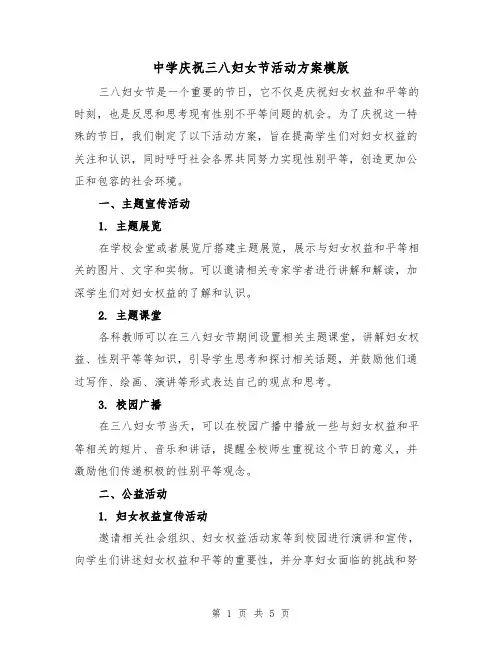 中学庆祝三八妇女节活动方案模版

三八妇女节是一个重要的节日，它不仅是庆祝妇女权益和平等的时刻，也是反思和思考现有性别不平等问题的机会。为了庆祝这一特殊的节日，我们制定了以下活动方案，旨在提高学生们对妇女权益的关注和认识，同时呼吁社会各界共同努力实现性别平等，创造更加公正和包容的社会环境。

一、主题宣传活动

1. 主题展览

在学校会堂或者展览厅搭建主题展览，展示与妇女权益和平等相关的图片、文字和实物。可以邀请相关专家学者进行讲解和解读，加深学生们对妇女权益的了解和认识。

2. 主题课堂

各科教师可以在三八妇女节期间设置相关主题课堂，讲解妇女权益、性别平等等知识，引导学生思考和探讨相关话题，并鼓励他们通过写作、绘画、演讲等形式表达自己的观点和思考。

3. 校园广播

在三八妇女节当天，可以在校园广播中播放一些与妇女权益和平等相关的短片、音乐和讲话，提醒全校师生重视这个节日的意义，并激励他们传递积极的性别平等观念。

二、公益活动

1. 妇女权益宣传活动

邀请相关社会组织、妇女权益活动家等到校园进行演讲和宣传，向学生们讲述妇女权益和平等的重要性，并分享妇女面临的挑战和努

第 1 页 共 5 页